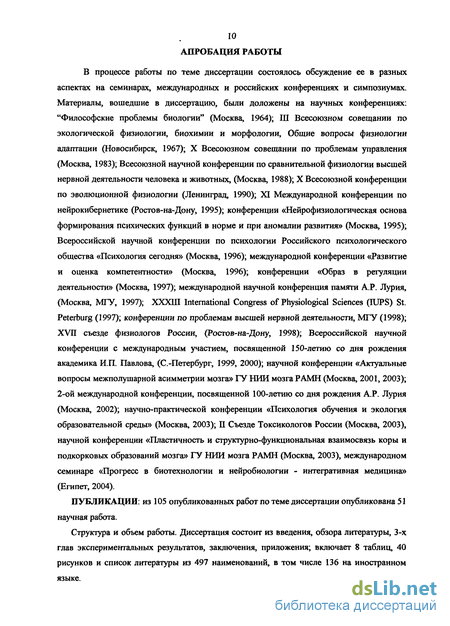 10

АПРОБАЦИЯ РАБОТЫ

В процессе работы по теме диссертации состоялось обсуждение ее в разных аспектах на семинарах, международных и российских конференциях и симпозиумах. Материалы, вошедшие в диссертацию, были доложены на научных конференциях: "Философские проблемы биологии" (Москва, 1964); III Всесоюзном совещании по экологической физиологии, биохимии и морфологии, Общие вопросы физиологии адаптации (Новосибирск, 1967); X Всесоюзном совещании по проблемам управления (Москва, 1983); Всесоюзной научной конференции по сравнительной физиологии высшей нервной деятельности человека и животных, (Москва, 1988); X Всесоюзной конференции по эволюционной физиологии (Ленинград, 1990); XI Международной конференции по нейрокибернетике (Ростов-на-Дону, 1995); конференции «Нейрофизиологическая основа формирования психических функций в норме и при аномалии развития» (Москва, 1995); Всероссийской научной конференции по психологии Российского психологического общества «Психология сегодня» (Москва, 1996); международной конференции «Развитие и оценка компетентности» (Москва, 1996); конференции «Образ в регуляции деятельности» (Москва, 1997); международной научной конференция памяти А.Р. Лурия, (Москва, МГУ, 1997); XXXIII International Congress of Physiological Sciences (IUPS) St. Peterburg (1997); конференции по проблемам высшей нервной деятельности, МГУ (1998); XVII съезде физиологов России, (Ростов-на-Дону, 1998); Всероссийской научной конференции с международным участием, посвященной 150-летию со дня рождения академика И.П. Павлова, (С.-Петербург, 1999, 2000); научной конференции «Актуальные вопросы межполушарной асимметрии мозга» ГУ НИИ мозга РАМН (Москва, 2001, 2003); 2-ой международной конференции, посвященной 100-летию со дня рождения А.Р. Лурия (Москва, 2002); научно-практической конференции «Психология обучения и экология образовательной среды» (Москва, 2003); II Съезде Токсикологов России (Москва, 2003), научной конференции «Пластичность и структурно-функциональная взаимосвязь коры и подкорковых образований мозга» ГУ НИИ мозга РАМН (Москва, 2003), международном семинаре «Прогресс в биотехнологии и нейробиологии - интегративная медицина» (Египет, 2004).

ПУБЛИКАЦИИ: из 105 опубликованных работ по теме диссертации опубликована 51 научная работа.

Структура и объем работы. Диссертация состоит из введения, обзора литературы, 3-х глав экспериментальных результатов, заключения, приложения; включает 8 таблиц, 40 рисунков и список литературы из 497 наименований, в том числе 136 на иностранном языке.

dsLib.net
библиотека диссертаций